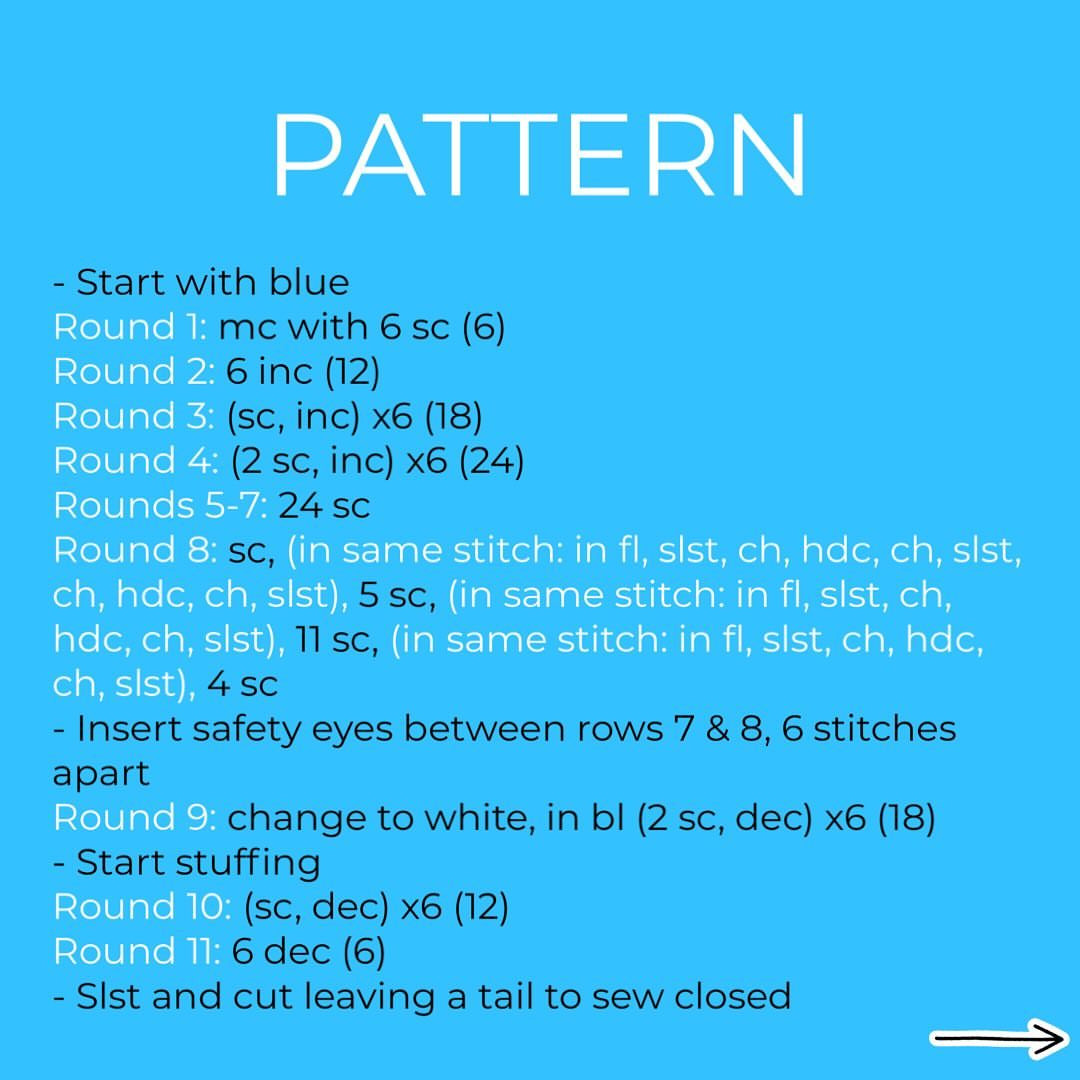 PATTERN

- Start with blue
Round 1: mc with 6 sc (6)
Round 2: 6 inc (12)
Round 3: (sc, inc) x6 (18)
Round 4: (2 sc, inc) x6 (24)
Rounds 5-7: 24 sc
Round 8: sc, (in same stitch: in fl, slst, ch, hdc, ch, slst, ch, hdc, ch, slst), 5 sc, (in same stitch: in fl, slst, ch, hdc, ch, slst), 11 sc, (in same stitch: in fl, slst, ch, hdc, ch, slst), 4 sc
- Insert safety eyes between rows 7 & 8, 6 stitches apart
Round 9: change to white, in bl (2 sc, dec) x6 (18)
- Start stuffing
Round 10: (sc, dec) x6 (12)
Round 11: 6 dec (6)
- Slst and cut leaving a tail to sew closed